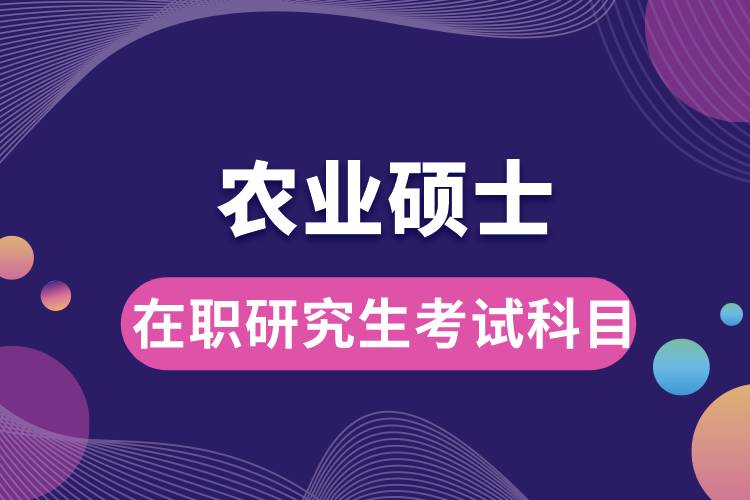 农业硕士

在职研究生考试科目